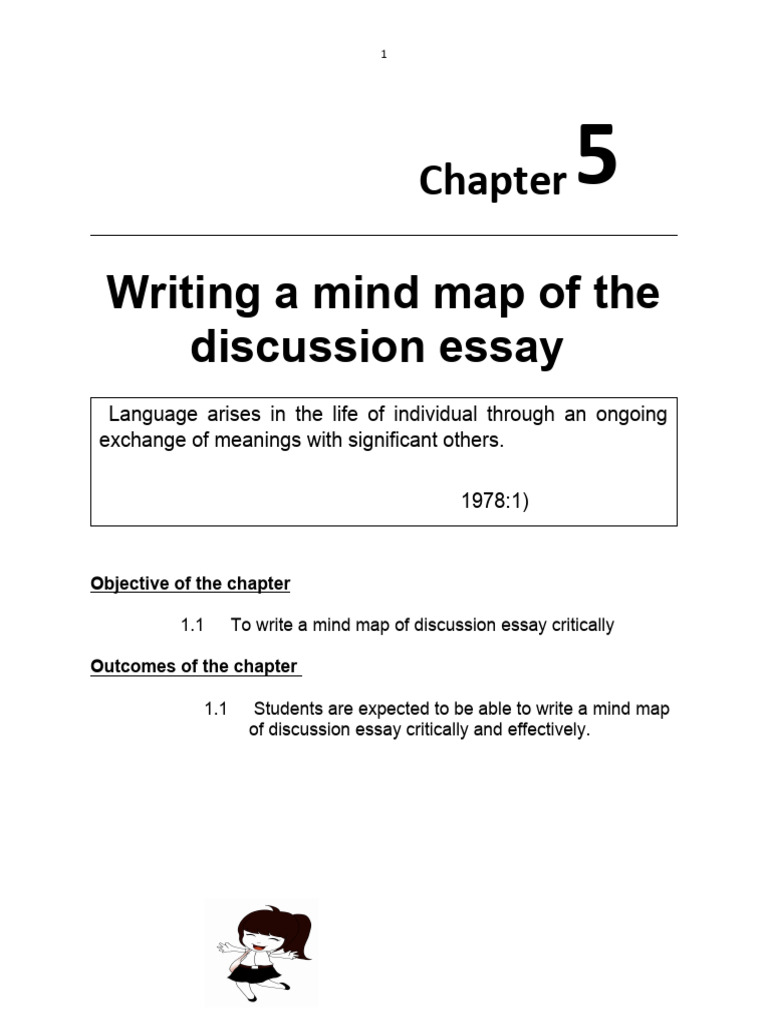 1

Chapter 5

Writing a mind map of the discussion essay

Language arises in the life of individual through an ongoing exchange of meanings with significant others.

1978:1)

Objective of the chapter

1.1 To write a mind map of discussion essay critically

Outcomes of the chapter

1.1 Students are expected to be able to write a mind map of discussion essay critically and effectively.